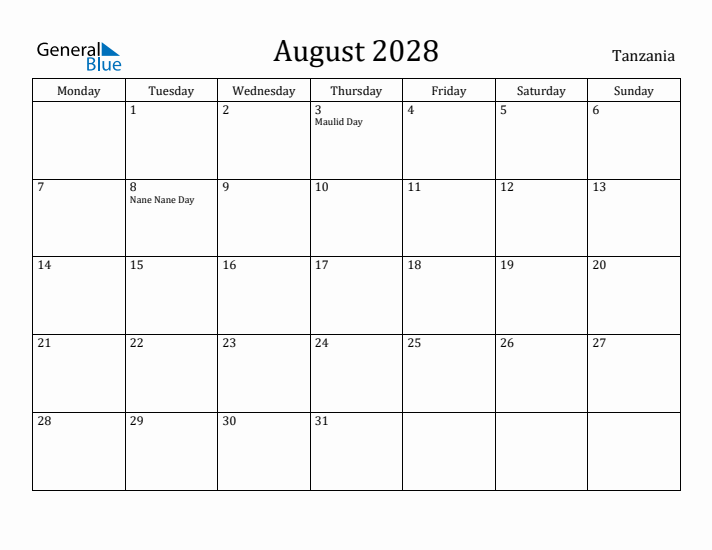 General Blue

August 2028

Tanzania

| Monday | Tuesday | Wednesday | Thursday | Friday | Saturday | Sunday |
|---|---|---|---|---|---|---|
| | 1 | 2 | 3 Maulid Day | 4 | 5 | 6 |
| 7 | 8 Nane Nane Day | 9 | 10 | 11 | 12 | 13 |
| 14 | 15 | 16 | 17 | 18 | 19 | 20 |
| 21 | 22 | 23 | 24 | 25 | 26 | 27 |
| 28 | 29 | 30 | 31 | | | |